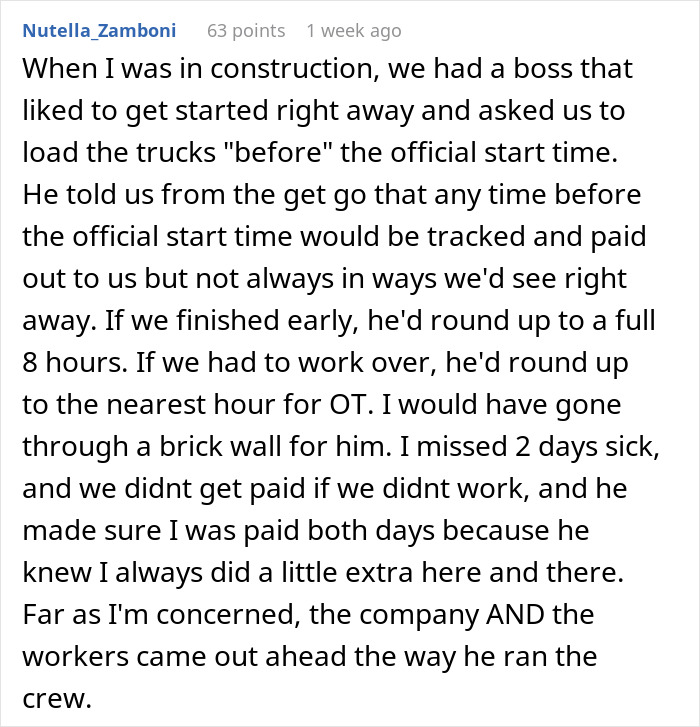 Nutella_Zamboni 63 points 1 week ago

When I was in construction, we had a boss that liked to get started right away and asked us to load the trucks "before" the official start time. He told us from the get go that any time before the official start time would be tracked and paid out to us but not always in ways we'd see right away. If we finished early, he'd round up to a full 8 hours. If we had to work over, he'd round up to the nearest hour for OT. I would have gone through a brick wall for him. I missed 2 days sick, and we didnt get paid if we didnt work, and he made sure I was paid both days because he knew I always did a little extra here and there. Far as I'm concerned, the company AND the workers came out ahead the way he ran the crew.